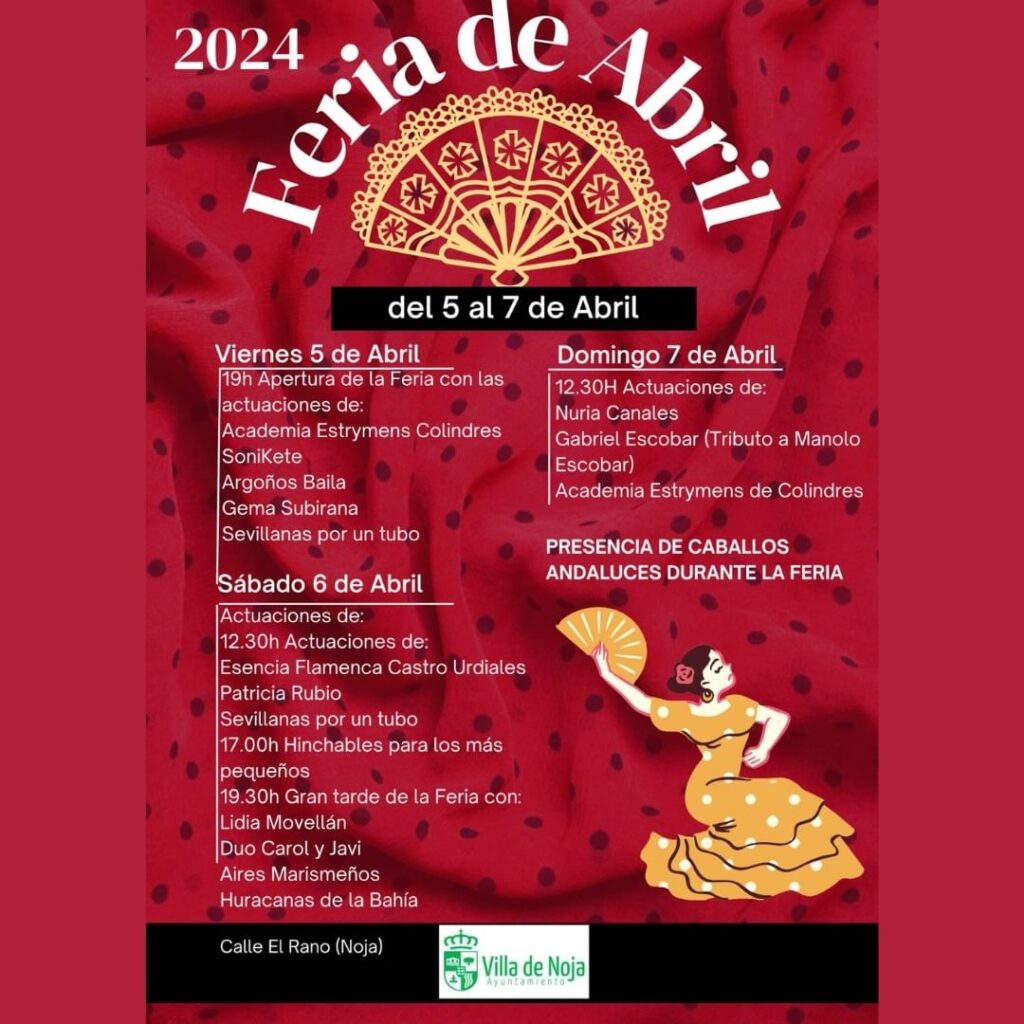 2024

Feria de Abril

del 5 al 7 de Abril

Viernes 5 de Abril
19h Apertura de la Feria con las actuaciones de:
Academia Estrymens Colindres
SoniKete
Argoños Baila
Gema Subirana
Sevillanas por un tubo

Sábado 6 de Abril
Actuaciones de:
12.30h Actuaciones de:
Esencia Flamenca Castro Urdiales
Patricia Rubio
Sevillanas por un tubo
17.00h Hinchables para los más pequeños
19.30h Gran tarde de la Feria con:
Lidia Movellán
Duo Carol y Javi
Aires Marismeños
Huracanas de la Bahía

Domingo 7 de Abril
12.30H Actuaciones de:
Nuria Canales
Gabriel Escobar (Tributo a Manolo Escobar)
Academia Estrymens de Colindres

PRESENCIA DE CABALLOS ANDALUCES DURANTE LA FERIA

Calle El Rano (Noja)

Villa de Noja
Ayuntamiento